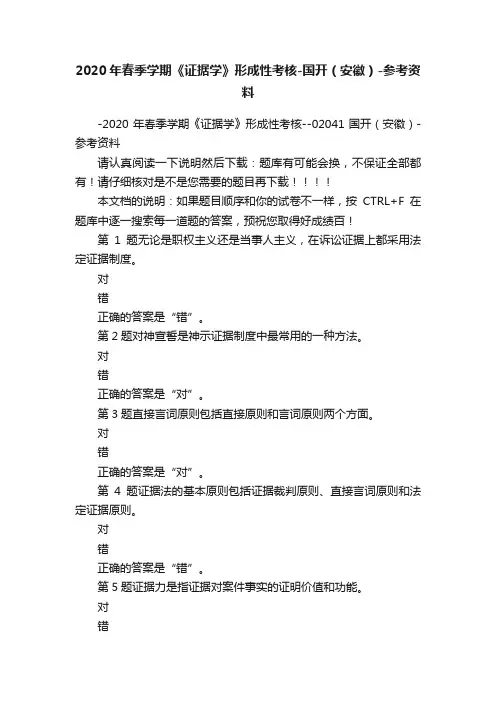 2020年春季学期《证据学》形成性考核-国开（安徽）-参考资料

-2020 年春季学期《证据学》形成性考核--02041 国开（安徽）-参考资料

请认真阅读一下说明然后下载：题库有可能会换，不保证全部都有！请仔细核对是不是您需要的题目再下载！！！！

本文档的说明：如果题目顺序和你的试卷不一样，按 CTRL+F 在题库中逐一搜索每一道题的答案，预祝您取得好成绩百！

第 1 题无论是职权主义还是当事人主义，在诉讼证据上都采用法定证据制度。

对

错

正确的答案是“错”。

第 2 题对神宣誓是神示证据制度中最常用的一种方法。

对

错

正确的答案是“对”。

第 3 题直接言词原则包括直接原则和言词原则两个方面。

对

错

正确的答案是“对”。

第 4 题证据法的基本原则包括证据裁判原则、直接言词原则和法定证据原则。

对

错

正确的答案是“错”。

第 5 题证据力是指证据对案件事实的证明价值和功能。

对

错